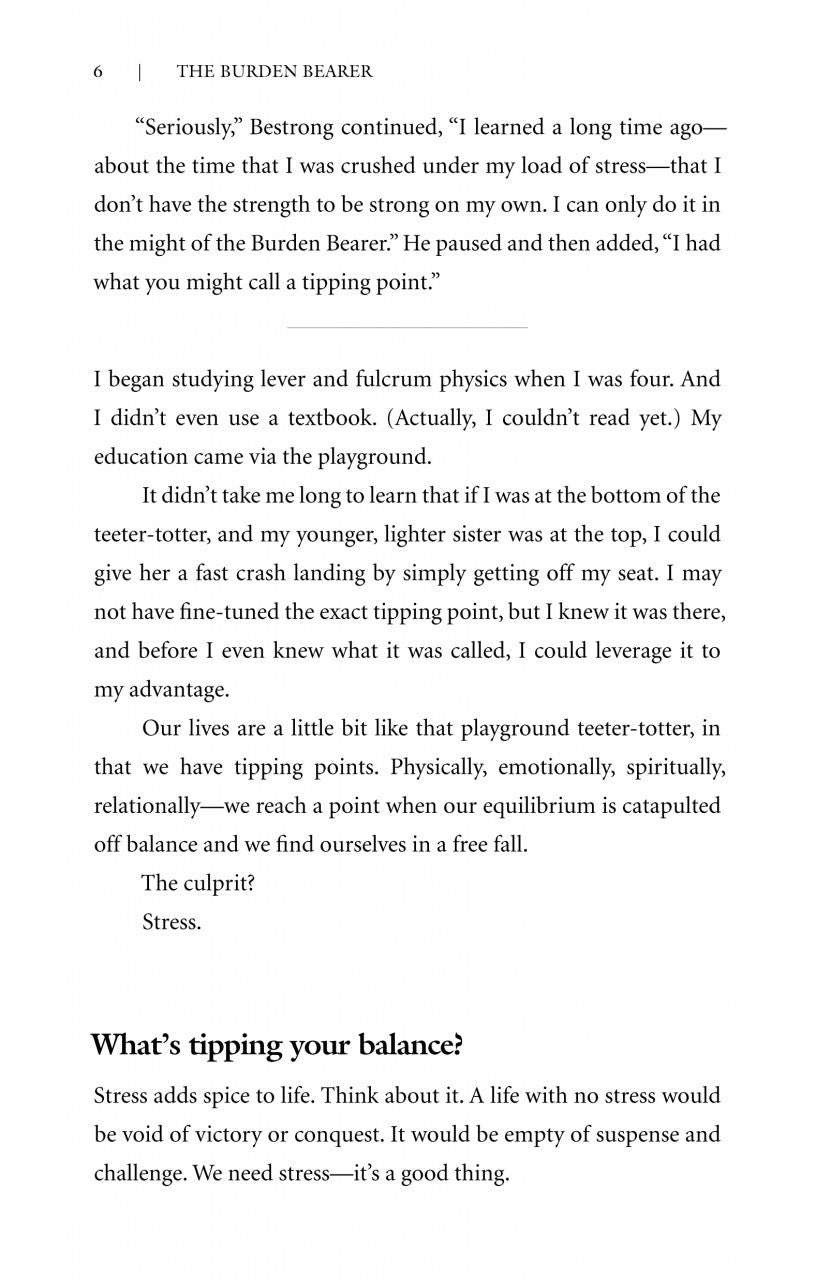 6 | THE BURDEN BEARER

“Seriously,” Bestrong continued, “I learned a long time ago—about the time that I was crushed under my load of stress—that I don’t have the strength to be strong on my own. I can only do it in the might of the Burden Bearer.” He paused and then added, “I had what you might call a tipping point.”

I began studying lever and fulcrum physics when I was four. And I didn’t even use a textbook. (Actually, I couldn’t read yet.) My education came via the playground.

It didn’t take me long to learn that if I was at the bottom of the teeter-totter, and my younger, lighter sister was at the top, I could give her a fast crash landing by simply getting off my seat. I may not have fine-tuned the exact tipping point, but I knew it was there, and before I even knew what it was called, I could leverage it to my advantage.

Our lives are a little bit like that playground teeter-totter, in that we have tipping points. Physically, emotionally, spiritually, relationally—we reach a point when our equilibrium is catapulted off balance and we find ourselves in a free fall.

The culprit?

Stress.

What’s tipping your balance?

Stress adds spice to life. Think about it. A life with no stress would be void of victory or conquest. It would be empty of suspense and challenge. We need stress—it’s a good thing.